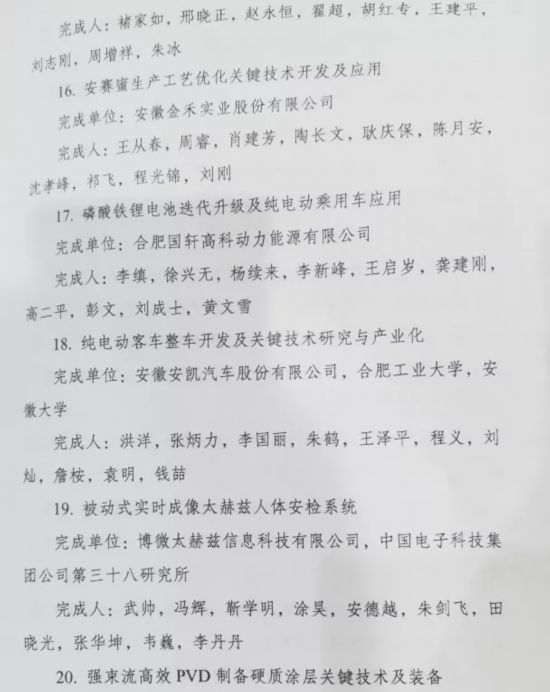 完成人：褚家如，邢晓正，赵永恒，翟超，胡红专，王建平，刘志刚，周增祥，朱冰

16. 安赛蜜生产工艺优化关键技术开发及应用

完成单位：安徽金禾实业股份有限公司

完成人：王从春，周睿，肖建芳，陶长文，耿庆保，陈月安，沈孝峰，祁飞，程光锦，刘刚

17. 磷酸铁锂电池迭代升级及纯电动乘用车应用

完成单位：合肥国轩高科动力能源有限公司

完成人：李缜，徐兴无，杨续来，李新峰，王启岁，龚建刚，高二平，彭文，刘成士，黄文雪

18. 纯电动客车整车开发及关键技术研究与产业化

完成单位：安徽安凯汽车股份有限公司，合肥工业大学，安徽大学

完成人：洪洋，张炳力，李国丽，朱鹤，王泽平，程义，刘灿，詹桉，袁明，钱喆

19. 被动式实时成像太赫兹人体安检系统

完成单位：博微太赫兹信息科技有限公司，中国电子科技集团公司第三十八研究所

完成人：武帅，冯辉，靳学明，涂昊，安德越，朱剑飞，田晓光，张华坤，韦巍，李丹丹

20. 强束流高效 PVD 制备硬质涂层关键技术及装备